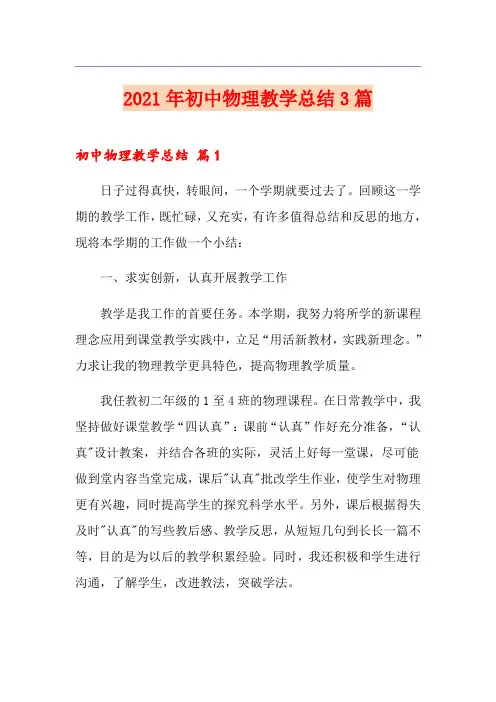 2021年初中物理教学总结3篇

初中物理教学总结 篇1

日子过得真快，转眼间，一个学期就要过去了。回顾这一学期的教学工作，既忙碌，又充实，有许多值得总结和反思的地方，现将本学期的工作做一个小结：

一、求实创新，认真开展教学工作

教学是我工作的首要任务。本学期，我努力将所学的新课程理念应用到课堂教学实践中，立足“用活新教材，实践新理念。”力求让我的物理教学更具特色，提高物理教学质量。

我任教初二年级的1至4班的物理课程。在日常教学中，我坚持做好课堂教学“四认真”：课前“认真”作好充分准备，“认真"设计教案，并结合各班的实际，灵活上好每一堂课，尽可能做到堂内容当堂完成，课后"认真"批改学生作业，使学生对物理更有兴趣，同时提高学生的探究科学水平。另外，课后根据得失及时"认真"的写些教后感、教学反思，从短短几句到长长一篇不等，目的是为以后的教学积累经验。同时，我还积极和学生进行沟通，了解学生，改进教法，突破学法。